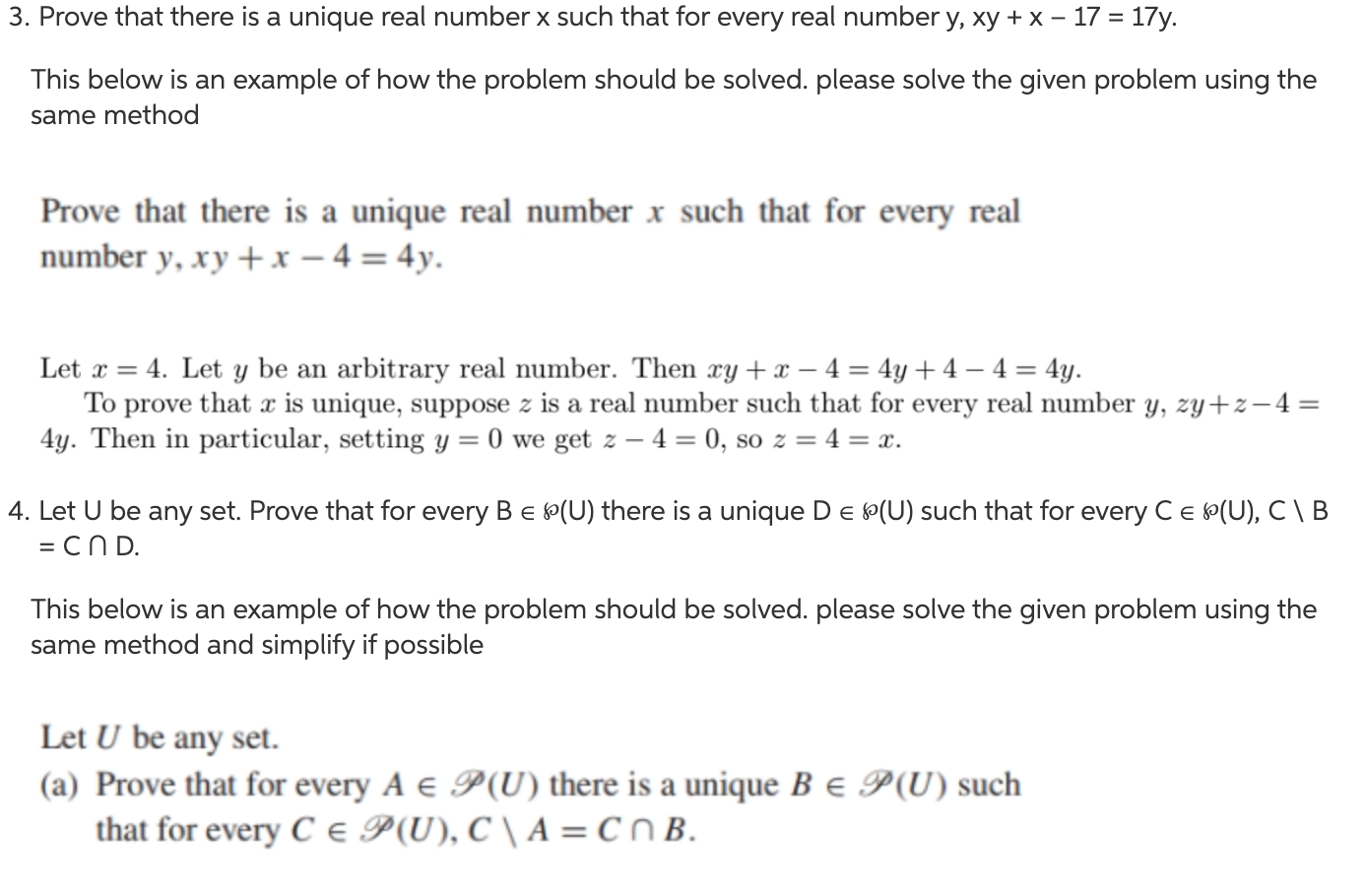 3. Prove that there is a unique real number x such that for every real number y, xy + x – 17 = 17y.

This below is an example of how the problem should be solved. please solve the given problem using the same method

Prove that there is a unique real number $x$ such that for every real number $y$, $xy + x - 4 = 4y$.

Let $x = 4$. Let $y$ be an arbitrary real number. Then $xy + x - 4 = 4y + 4 - 4 = 4y$.
To prove that $x$ is unique, suppose $z$ is a real number such that for every real number $y$, $zy + z - 4 = 4y$. Then in particular, setting $y = 0$ we get $z - 4 = 0$, so $z = 4 = x$.

4. Let U be any set. Prove that for every B ∈ ℘(U) there is a unique D ∈ ℘(U) such that for every C ∈ ℘(U), C \ B = C ∩ D.

This below is an example of how the problem should be solved. please solve the given problem using the same method and simplify if possible

Let $U$ be any set.
(a) Prove that for every $A \in \mathscr{P}(U)$ there is a unique $B \in \mathscr{P}(U)$ such that for every $C \in \mathscr{P}(U)$, $C \setminus A = C \cap B$.